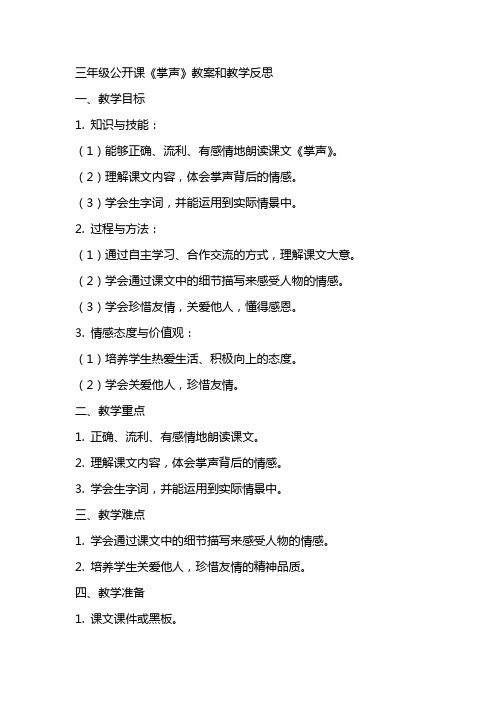 三年级公开课《掌声》教案和教学反思

一、教学目标

1. 知识与技能：

（1）能够正确、流利、有感情地朗读课文《掌声》。

（2）理解课文内容，体会掌声背后的情感。

（3）学会生字词，并能运用到实际情景中。

2. 过程与方法：

（1）通过自主学习、合作交流的方式，理解课文大意。

（2）学会通过课文中的细节描写来感受人物的情感。

（3）学会珍惜友情，关爱他人，懂得感恩。

3. 情感态度与价值观：

（1）培养学生热爱生活、积极向上的态度。

（2）学会关爱他人，珍惜友情。

二、教学重点

1. 正确、流利、有感情地朗读课文。

2. 理解课文内容，体会掌声背后的情感。

3. 学会生字词，并能运用到实际情景中。

三、教学难点

1. 学会通过课文中的细节描写来感受人物的情感。

2. 培养学生关爱他人，珍惜友情的精神品质。

四、教学准备

1. 课文课件或黑板。